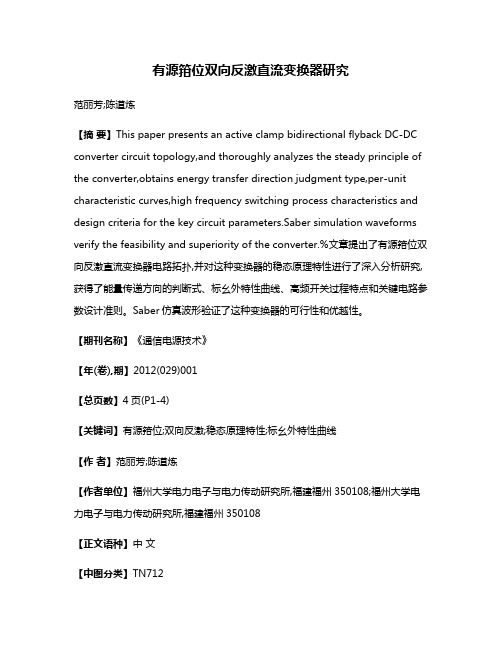 有源箝位双向反激直流变换器研究

范丽芳;陈道炼

【摘 要】This paper presents an active clamp bidirectional flyback DC-DC converter circuit topology,and thoroughly analyzes the steady principle of the converter,obtains energy transfer direction judgment type,per-unit characteristic curves,high frequency switching process characteristics and design criteria for the key circuit parameters.Saber simulation waveforms verify the feasibility and superiority of the converter.%文章提出了有源箝位双向反激直流变换器电路拓扑,并对这种变换器的稳态原理特性进行了深入分析研究,获得了能量传递方向的判断式、标幺外特性曲线、高频开关过程特点和关键电路参数设计准则。Saber 仿真波形验证了这种变换器的可行性和优越性。

【期刊名称】《通信电源技术》

【年(卷),期】2012(029)001

【总页数】4 页(P1-4)

【关键词】有源箝位;双向反激;稳态原理特性;标幺外特性曲线

【作 者】范丽芳;陈道炼

【作者单位】福州大学电力电子与电力传动研究所,福建福州 350108;福州大学电力电子与电力传动研究所,福建福州 350108

【正文语种】中 文

【中图分类】TN712